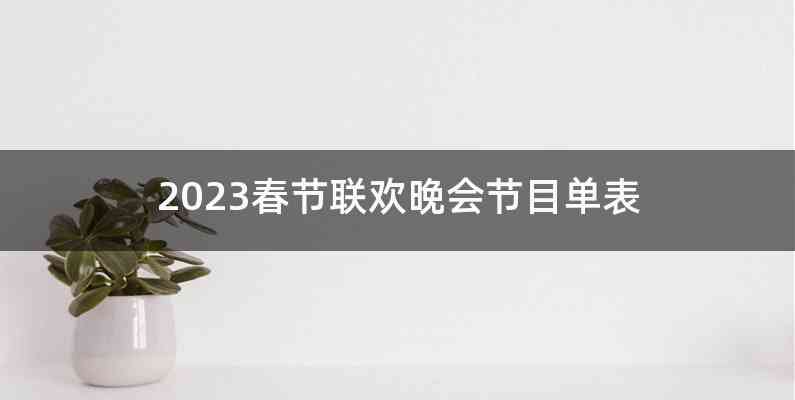 2023春节联欢晚会节目单表